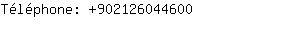 Téléphone: +902126044600